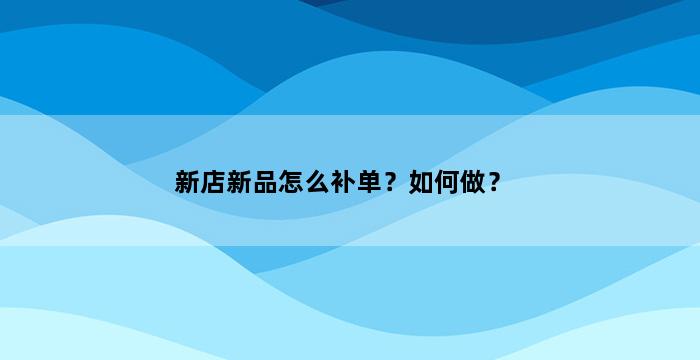 新店新品怎么补单？如何做？